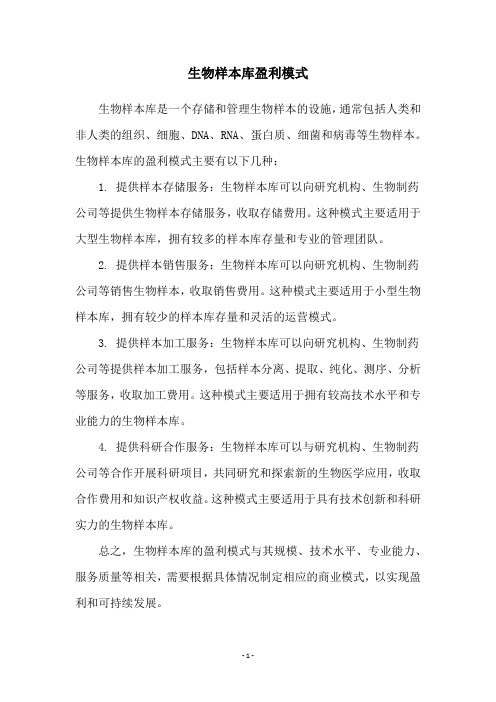 生物样本库盈利模式

生物样本库是一个存储和管理生物样本的设施，通常包括人类和非人类的组织、细胞、DNA、RNA、蛋白质、细菌和病毒等生物样本。生物样本库的盈利模式主要有以下几种：

1. 提供样本存储服务：生物样本库可以向研究机构、生物制药公司等提供生物样本存储服务，收取存储费用。这种模式主要适用于大型生物样本库，拥有较多的样本库存量和专业的管理团队。

2. 提供样本销售服务：生物样本库可以向研究机构、生物制药公司等销售生物样本，收取销售费用。这种模式主要适用于小型生物样本库，拥有较少的样本库存量和灵活的运营模式。

3. 提供样本加工服务：生物样本库可以向研究机构、生物制药公司等提供样本加工服务，包括样本分离、提取、纯化、测序、分析等服务，收取加工费用。这种模式主要适用于拥有较高技术水平和专业能力的生物样本库。

4. 提供科研合作服务：生物样本库可以与研究机构、生物制药公司等合作开展科研项目，共同研究和探索新的生物医学应用，收取合作费用和知识产权收益。这种模式主要适用于具有技术创新和科研实力的生物样本库。

总之，生物样本库的盈利模式与其规模、技术水平、专业能力、服务质量等相关，需要根据具体情况制定相应的商业模式，以实现盈利和可持续发展。

- 1 -